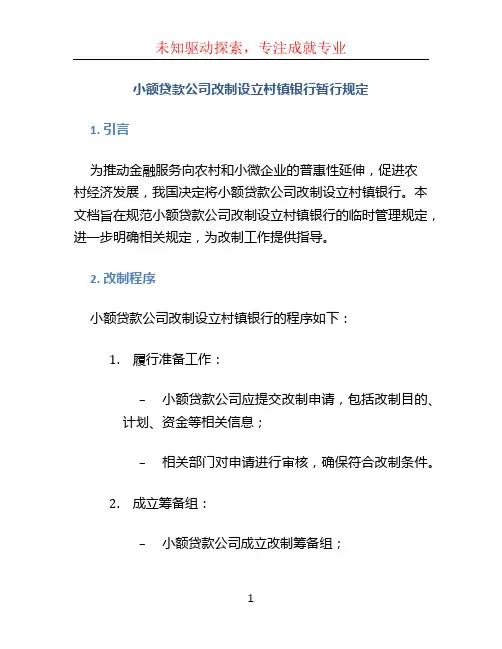 未知驱动探索，专注成就专业

小额贷款公司改制设立村镇银行暂行规定

1. 引言

为推动金融服务向农村和小微企业的普惠性延伸，促进农村经济发展，我国决定将小额贷款公司改制设立村镇银行。本文档旨在规范小额贷款公司改制设立村镇银行的临时管理规定，进一步明确相关规定，为改制工作提供指导。

2. 改制程序

小额贷款公司改制设立村镇银行的程序如下：

1. 履行准备工作：

– 小额贷款公司应提交改制申请，包括改制目的、计划、资金等相关信息；

– 相关部门对申请进行审核，确保符合改制条件。

2. 成立筹备组：

– 小额贷款公司成立改制筹备组；

1